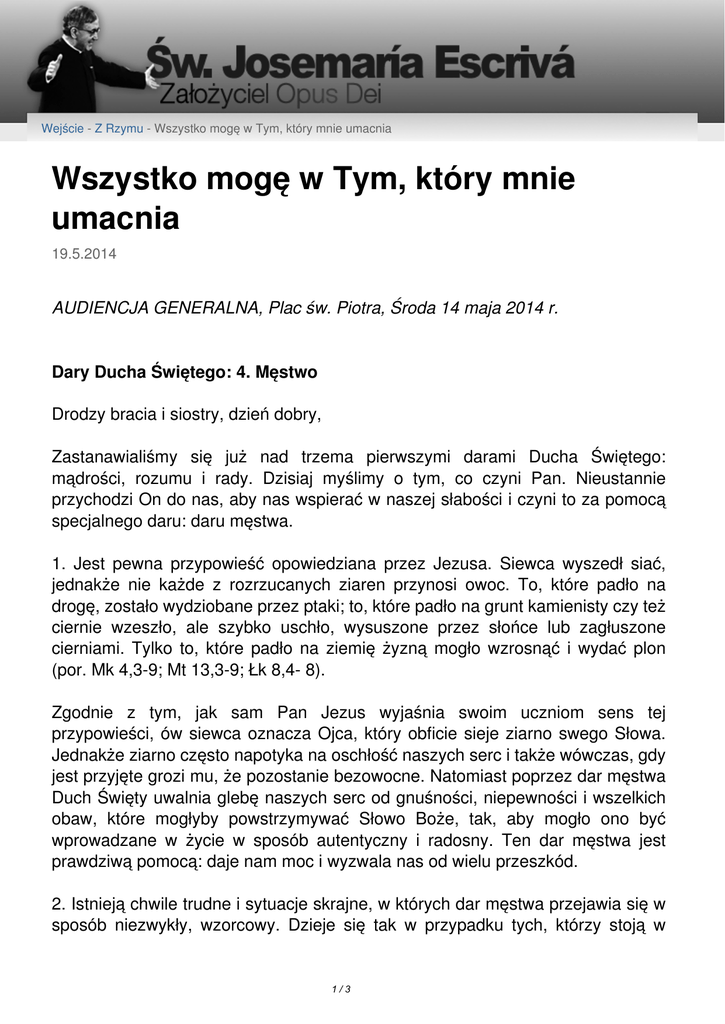 Św. Josemaría Escrivá
Założyciel Opus Dei

Wejście - Z Rzymu - Wszystko mogę w Tym, który mnie umacnia

Wszystko mogę w Tym, który mnie umacnia

19.5.2014

AUDIENCJA GENERALNA, Plac św. Piotra, Środa 14 maja 2014 r.

Dary Ducha Świętego: 4. Męstwo

Drodzy bracia i siostry, dzień dobry,

Zastanawialiśmy się już nad trzema pierwszymi darami Ducha Świętego: mądrości, rozumu i rady. Dzisiaj myślimy o tym, co czyni Pan. Nieustannie przychodzi On do nas, aby nas wspierać w naszej słabości i czyni to za pomocą specjalnego daru: daru męstwa.

1. Jest pewna przypowieść opowiedziana przez Jezusa. Siewca wyszedł siać, jednakże nie każde z rozrzucanych ziaren przynosi owoc. To, które padło na drogę, zostało wydziobane przez ptaki; to, które padło na grunt kamienisty czy też ciernie wzeszło, ale szybko uschło, wysuszone przez słońce lub zagłuszone cierniami. Tylko to, które padło na ziemię żyzną mogło wzrosnąć i wydać plon (por. Mk 4,3-9; Mt 13,3-9; Łk 8,4- 8).

Zgodnie z tym, jak sam Pan Jezus wyjaśnia swoim uczniom sens tej przypowieści, ów siewca oznacza Ojca, który obficie sieje ziarno swego Słowa. Jednakże ziarno często napotyka na oschłość naszych serc i także wówczas, gdy jest przyjęte grozi mu, że pozostanie bezowocne. Natomiast poprzez dar męstwa Duch Święty uwalnia glebę naszych serc od gnuśności, niepewności i wszelkich obaw, które mogłyby powstrzymywać Słowo Boże, tak, aby mogło ono być wprowadzane w życie w sposób autentyczny i radosny. Ten dar męstwa jest prawdziwą pomocą: daje nam moc i wyzwala nas od wielu przeszkód.

2. Istnieją chwile trudne i sytuacje skrajne, w których dar męstwa przejawia się w sposób niezwykły, wzorcowy. Dzieje się tak w przypadku tych, którzy stoją w

1 / 3